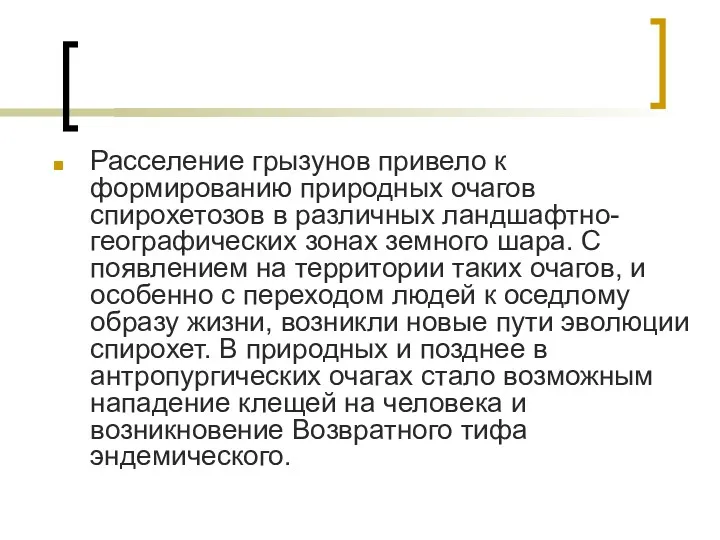 Расселение грызунов привело к формированию природных очагов спирохетозов в различных ландшафтно-географических зонах земного шара. С появлением на территории таких очагов, и особенно с переходом людей к оседлому образу жизни, возникли новые пути эволюции спирохет. В природных и позднее в антропургических очагах стало возможным нападение клещей на человека и возникновение Возвратного тифа эндемического.